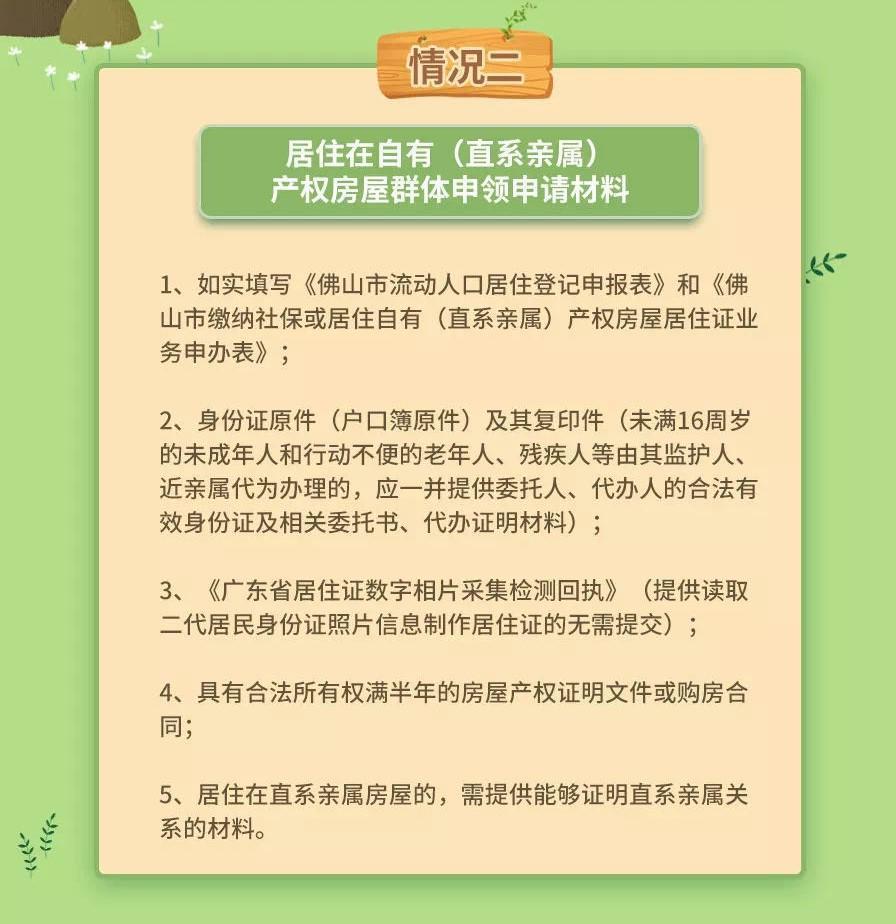 情况二

居住在自有（直系亲属）产权房屋群体申领申请材料

1、如实填写《佛山市流动人口居住登记申报表》和《佛山市缴纳社保或居住自有（直系亲属）产权房屋居住证业务申办表》；

2、身份证原件（户口簿原件）及其复印件（未满16周岁的未成年人和行动不便的老年人、残疾人等由其监护人、近亲属代为办理的，应一并提供委托人、代办人的合法有效身份证及相关委托书、代办证明材料）；

3、《广东省居住证数字相片采集检测回执》（提供读取二代居民身份证照片信息制作居住证的无需提交）；

4、具有合法所有权满半年的房屋产权证明文件或购房合同；

5、居住在直系亲属房屋的，需提供能够证明直系亲属关系的材料。